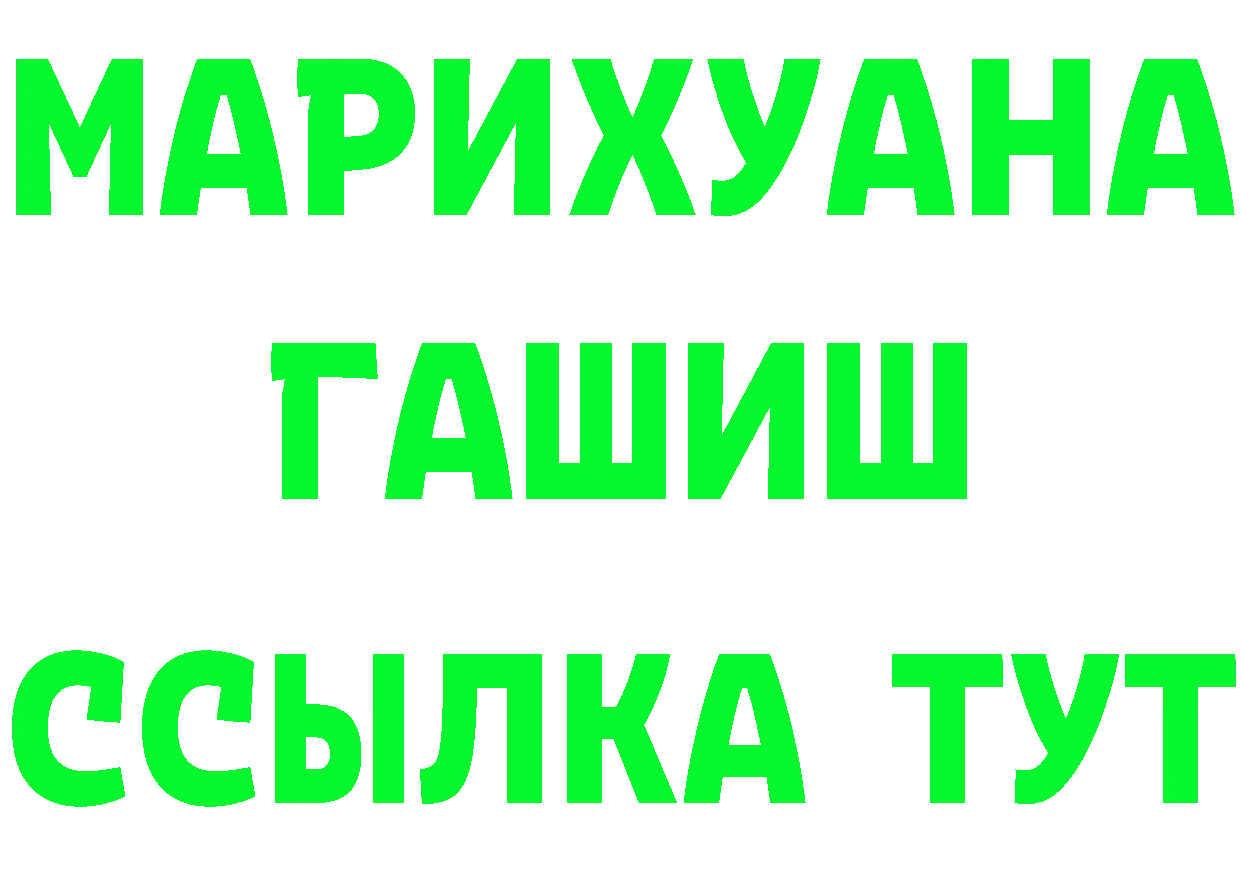 МАРИХУАНА
ГАШИШ
ССЫЛКА ТУТ